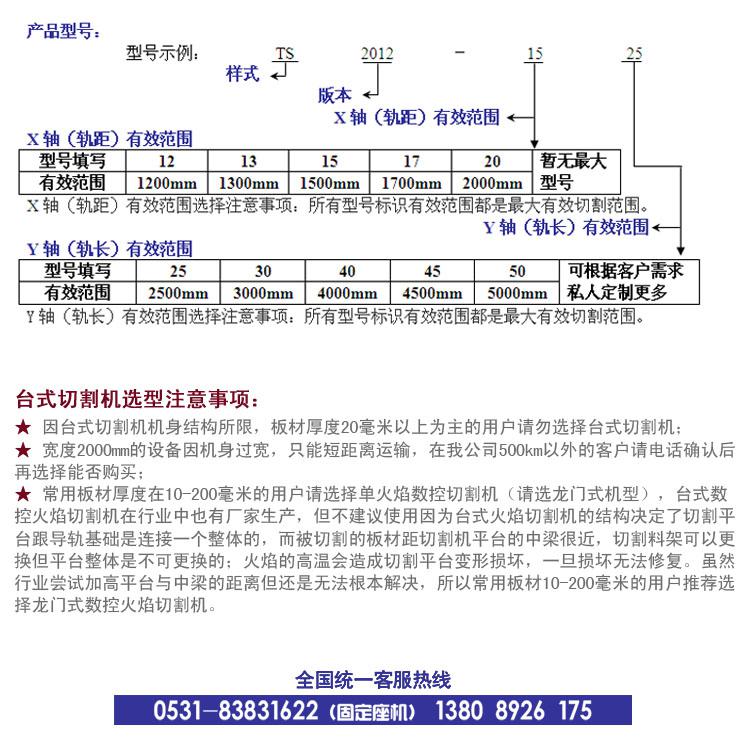 产品型号：

型号示例： TS 2012 - 15 25

样式

版本

X 轴（轨距）有效范围

X 轴（轨距）有效范围

| 型号填写 | 12 | 13 | 15 | 17 | 20 | 暂无最大型号 |
|---|---|---|---|---|---|---|
| 有效范围 | 1200mm | 1300mm | 1500mm | 1700mm | 2000mm | |

X 轴（轨距）有效范围选择注意事项：所有型号标识有效范围都是最大有效切割范围。

Y 轴（轨长）有效范围

Y 轴（轨长）有效范围

| 型号填写 | 25 | 30 | 40 | 45 | 50 | 可根据客户需求私人定制更多 |
|---|---|---|---|---|---|---|
| 有效范围 | 2500mm | 3000mm | 4000mm | 4500mm | 5000mm | |

Y 轴（轨长）有效范围选择注意事项：所有型号标识有效范围都是最大有效切割范围。

台式切割机选型注意事项：

★ 因台式切割机机身结构所限，板材厚度20毫米以上为主的用户请勿选择台式切割机；

★ 宽度2000mm的设备因机身过宽，只能短距离运输，在我公司500km以外的客户请电话确认后再选择能否购买；

★ 常用板材厚度在10-200毫米的用户请选择单火焰数控切割机（请选龙门式机型），台式数控火焰切割机在行业中也有厂家生产，但不建议使用因为台式火焰切割机的结构决定了切割平台跟导轨基础是连接一个整体的，而被切割的板材距切割机平台的中梁很近，切割料架可以更换但平台整体是不可更换的；火焰的高温会造成切割平台变形损坏，一旦损坏无法修复。虽然行业尝试加高平台与中梁的距离但还是无法根本解决，所以常用板材10-200毫米的用户推荐选择龙门式数控火焰切割机。

全国统一客服热线

0531-83831622（固定座机） 1380 8926 175